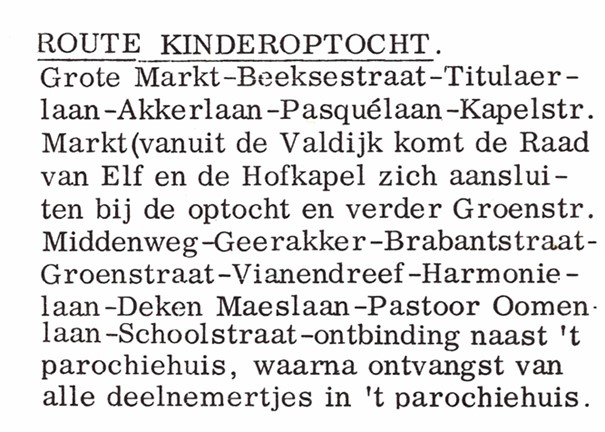 ROUTE KINDEROPTOCHT.

Grote Markt-Beeksestraat-Titulaerlaan-Akkerlaan-Pasquélaan-Kapelstr. Markt(vanuit de Valdijk komt de Raad van Elf en de Hofkapel zich aansluiten bij de optocht en verder Groenstr. Middenweg-Geerakker-Brabantstraat-Groenstraat-Vianendreef-Harmonielaan-Deken Maeslaan-Pastoor Oomenlaan-Schoolstraat-ontbinding naast 't parochiehuis, waarna ontvangst van alle deelnemertjes in 't parochiehuis.